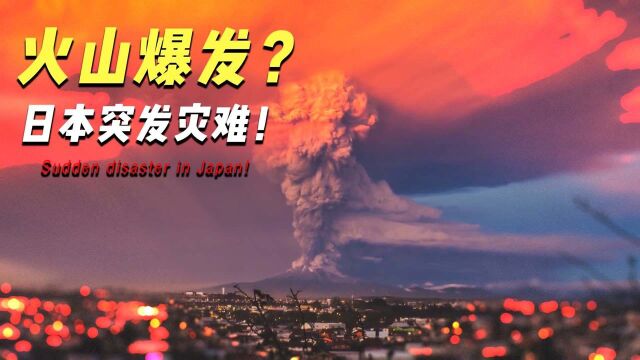 火山爆发？
日本突发灾难！
Sudden disaster in Japan!